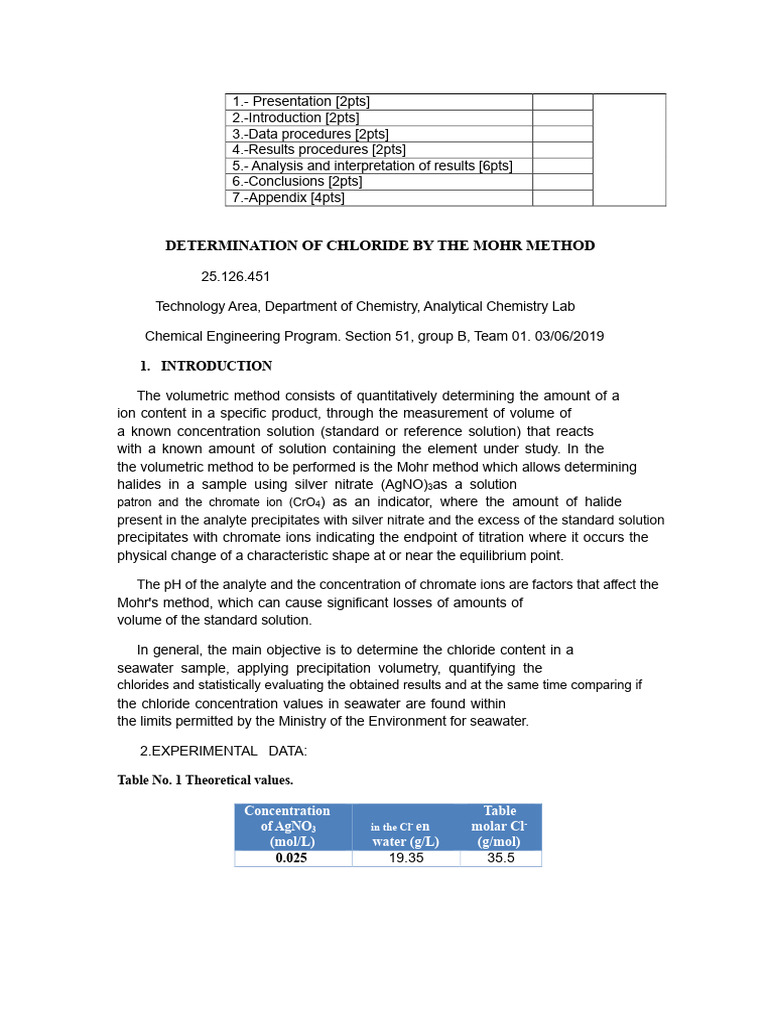 | 1.- Presentation [2pts] | | |
|---|---|---|
| 2.-Introduction [2pts] | | |
| 3.-Data procedures [2pts] | | |
| 4.-Results procedures [2pts] | | |
| 5.- Analysis and interpretation of results [6pts] | | |
| 6.-Conclusions [2pts] | | |
| 7.-Appendix [4pts] | | |

DETERMINATION OF CHLORIDE BY THE MOHR METHOD

25.126.451

Technology Area, Department of Chemistry, Analytical Chemistry Lab

Chemical Engineering Program. Section 51, group B, Team 01. 03/06/2019

1. INTRODUCTION

The volumetric method consists of quantitatively determining the amount of a ion content in a specific product, through the measurement of volume of a known concentration solution (standard or reference solution) that reacts with a known amount of solution containing the element under study. In the the volumetric method to be performed is the Mohr method which allows determining halides in a sample using silver nitrate $(AgNO)_3$as a solution patron and the chromate ion $(CrO_4)$ as an indicator, where the amount of halide present in the analyte precipitates with silver nitrate and the excess of the standard solution precipitates with chromate ions indicating the endpoint of titration where it occurs the physical change of a characteristic shape at or near the equilibrium point.

The pH of the analyte and the concentration of chromate ions are factors that affect the Mohr's method, which can cause significant losses of amounts of volume of the standard solution.

In general, the main objective is to determine the chloride content in a seawater sample, applying precipitation volumetry, quantifying the chlorides and statistically evaluating the obtained results and at the same time comparing if the chloride concentration values in seawater are found within the limits permitted by the Ministry of the Environment for seawater.

2.EXPERIMENTAL DATA:

Table No. 1 Theoretical values.

| Concentration of $AgNO_3$ (mol/L) | in the $Cl^-$ en water (g/L) | Table molar $Cl^-$ (g/mol) |
|---|---|---|
| 0.025 | 19.35 | 35.5 |